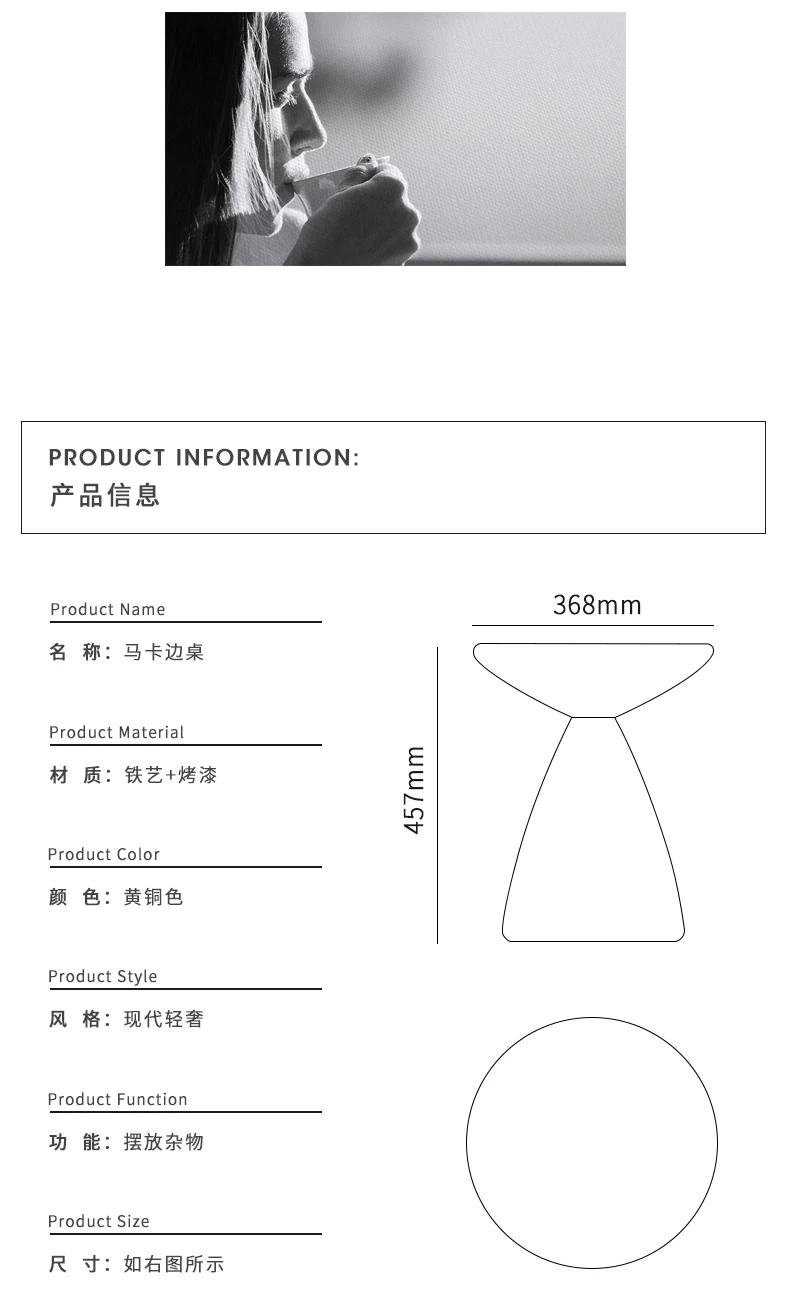 PRODUCT INFORMATION:
产品信息

Product Name
名 称：马卡边桌

Product Material
材 质：铁艺+烤漆

Product Color
颜 色：黄铜色

Product Style
风 格：现代轻奢

Product Function
功 能：摆放杂物

Product Size
尺 寸：如右图所示

368mm
457mm